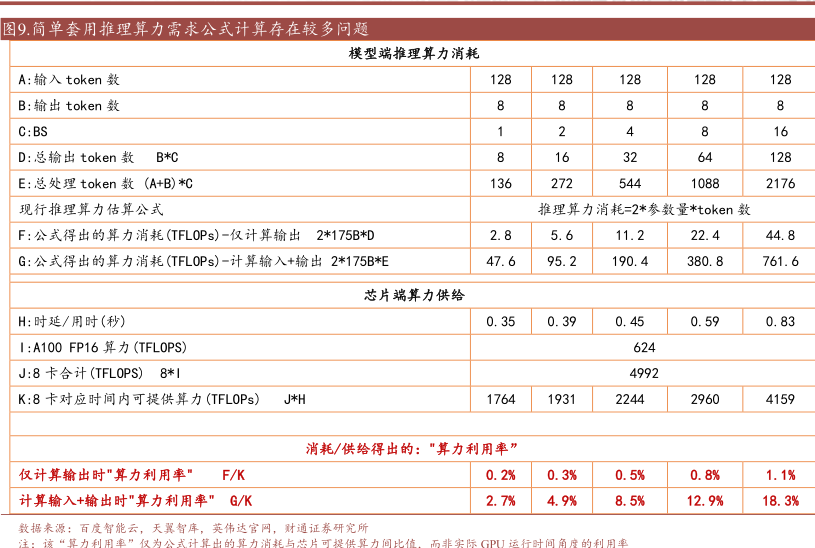 图9.简单套用推理算力需求公式计算存在较多问题

| 模型端推理算力消耗 | | | | | |
|---|---|---|---|---|---|
| A:输入 token 数 | 128 | 128 | 128 | 128 | 128 |
| B:输出 token 数 | 8 | 8 | 8 | 8 | 8 |
| C:BS | 1 | 2 | 4 | 8 | 16 |
| D:总输出 token 数 B*C | 8 | 16 | 32 | 64 | 128 |
| E:总处理 token 数 (A+B)*C | 136 | 272 | 544 | 1088 | 2176 |
| 现行推理算力估算公式 | 推理算力消耗=2*参数量*token 数 | | | | |
| F:公式得出的算力消耗(TFLOPs)-仅计算输出 2*175B*D | 2.8 | 5.6 | 11.2 | 22.4 | 44.8 |
| G:公式得出的算力消耗(TFLOPs)-计算输入+输出 2*175B*E | 47.6 | 95.2 | 190.4 | 380.8 | 761.6 |
| 芯片端算力供给 | | | | | |
| H:时延/用时(秒) | 0.35 | 0.39 | 0.45 | 0.59 | 0.83 |
| I:A100 FP16 算力(TFLOPS) | 624 | | | | |
| J:8 卡合计(TFLOPS) 8*I | 4992 | | | | |
| K:8 卡对应时间内可提供算力(TFLOPs) J*H | 1764 | 1931 | 2244 | 2960 | 4159 |
| 消耗/供给得出的:"算力利用率" | | | | | |
| 仅计算输出时"算力利用率" F/K | 0.2% | 0.3% | 0.5% | 0.8% | 1.1% |
| 计算输入+输出时"算力利用率" G/K | 2.7% | 4.9% | 8.5% | 12.9% | 18.3% |

数据来源:百度智能云,天翼智库,英伟达官网,财通证券研究所
注:该"算力利用率"仅为公式计算出的算力消耗与芯片可提供算力间比值,而非实际 GPU 运行时间角度的利用率